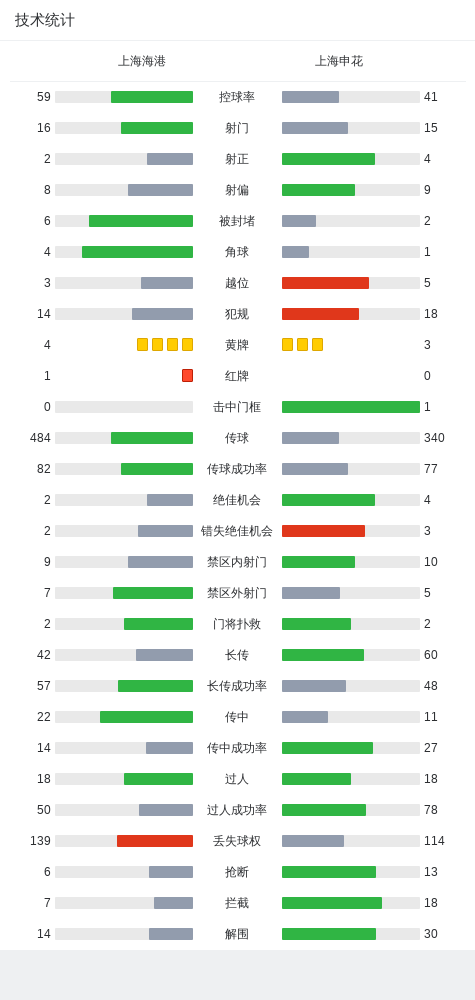 技术统计

| 上海海港 | | 上海申花 |
|---|---|---|
| 59 | 控球率 | 41 |
| 16 | 射门 | 15 |
| 2 | 射正 | 4 |
| 8 | 射偏 | 9 |
| 6 | 被封堵 | 2 |
| 4 | 角球 | 1 |
| 3 | 越位 | 5 |
| 14 | 犯规 | 18 |
| 4 | 黄牌 | 3 |
| 1 | 红牌 | 0 |
| 0 | 击中门框 | 1 |
| 484 | 传球 | 340 |
| 82 | 传球成功率 | 77 |
| 2 | 绝佳机会 | 4 |
| 2 | 错失绝佳机会 | 3 |
| 9 | 禁区内射门 | 10 |
| 7 | 禁区外射门 | 5 |
| 2 | 门将扑救 | 2 |
| 42 | 长传 | 60 |
| 57 | 长传成功率 | 48 |
| 22 | 传中 | 11 |
| 14 | 传中成功率 | 27 |
| 18 | 过人 | 18 |
| 50 | 过人成功率 | 78 |
| 139 | 丢失球权 | 114 |
| 6 | 抢断 | 13 |
| 7 | 拦截 | 18 |
| 14 | 解围 | 30 |